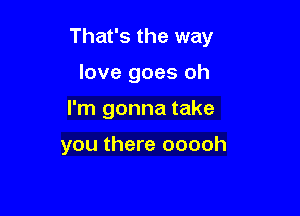 That's the way
love goes oh
I'm gonna take
you there ooooh